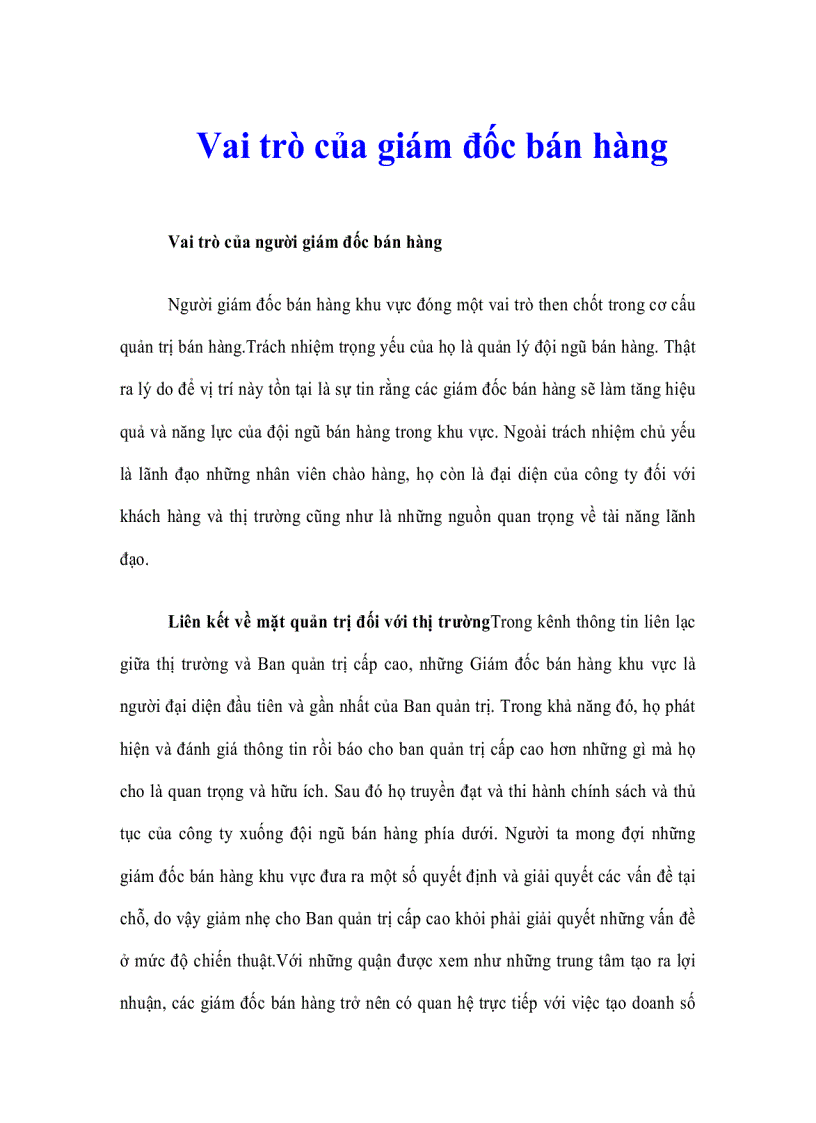 Vai trò của giám đốc bán hàng

Vai trò của người giám đốc bán hàng

Người giám đốc bán hàng khu vực đóng một vai trò then chốt trong cơ cấu quản trị bán hàng.Trách nhiệm trọng yếu của họ là quản lý đội ngũ bán hàng. Thật ra lý do để vị trí này tồn tại là sự tin rằng các giám đốc bán hàng sẽ làm tăng hiệu quả và năng lực của đội ngũ bán hàng trong khu vực. Ngoài trách nhiệm chủ yếu là lãnh đạo những nhân viên chào hàng, họ còn là đại diện của công ty đối với khách hàng và thị trường cũng như là những nguồn quan trọng về tài năng lãnh đạo.

Liên kết về mặt quản trị đối với thị trườngTrong kênh thông tin liên lạc giữa thị trường và Ban quản trị cấp cao, những Giám đốc bán hàng khu vực là người đại diện đầu tiên và gần nhất của Ban quản trị. Trong khả năng đó, họ phát hiện và đánh giá thông tin rồi báo cho ban quản trị cấp cao hơn những gì mà họ cho là quan trọng và hữu ích. Sau đó họ truyền đạt và thi hành chính sách và thủ tục của công ty xuống đội ngũ bán hàng phía dưới. Người ta mong đợi những giám đốc bán hàng khu vực đưa ra một số quyết định và giải quyết các vấn đề tại chỗ, do vậy giảm nhẹ cho Ban quản trị cấp cao khỏi phải giải quyết những vấn đề ở mức độ chiến thuật.Với những quận được xem như những trung tâm tạo ra lợi nhuận, các giám đốc bán hàng trở nên có quan hệ trực tiếp với việc tạo doanh số